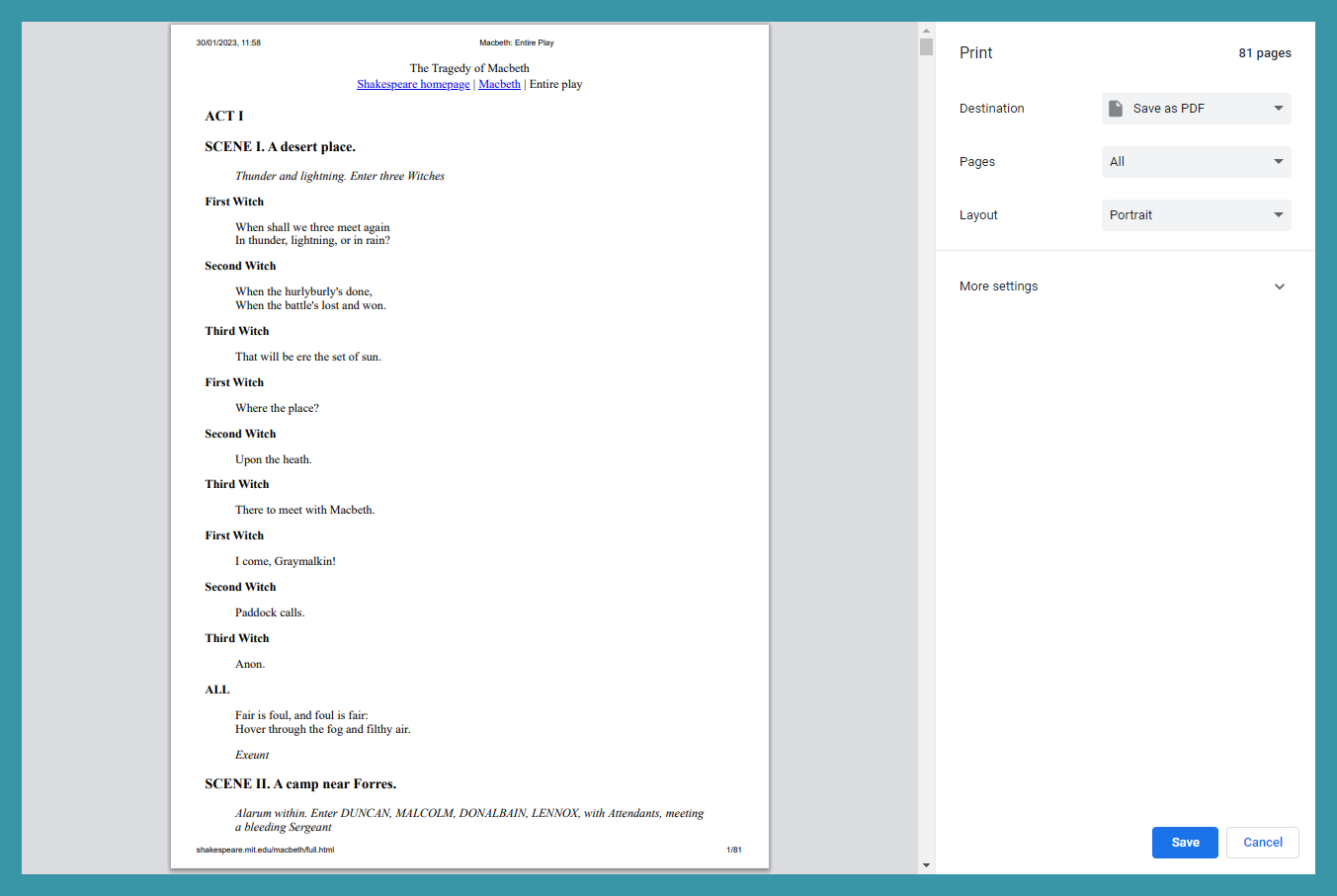 30/01/2023, 11:58

Macbeth: Entire Play

The Tragedy of Macbeth
Shakespeare homepage | Macbeth | Entire play

ACT I

SCENE I. A desert place.

Thunder and lightning. Enter three Witches

First Witch

When shall we three meet again
In thunder, lightning, or in rain?

Second Witch

When the hurlyburly's done,
When the battle's lost and won.

Third Witch

That will be ere the set of sun.

First Witch

Where the place?

Second Witch

Upon the heath.

Third Witch

There to meet with Macbeth.

First Witch

I come, Graymalkin!

Second Witch

Paddock calls.

Third Witch

Anon.

ALL

Fair is foul, and foul is fair:
Hover through the fog and filthy air.

Exeunt

SCENE II. A camp near Forres.

Alarum within. Enter DUNCAN, MALCOLM, DONALBAIN, LENNOX, with Attendants, meeting a bleeding Sergeant

shakespeare.mit.edu/macbeth/full.html

1/81

Print

81 pages

Destination

Save as PDF

Pages

All

Layout

Portrait

More settings

Save

Cancel